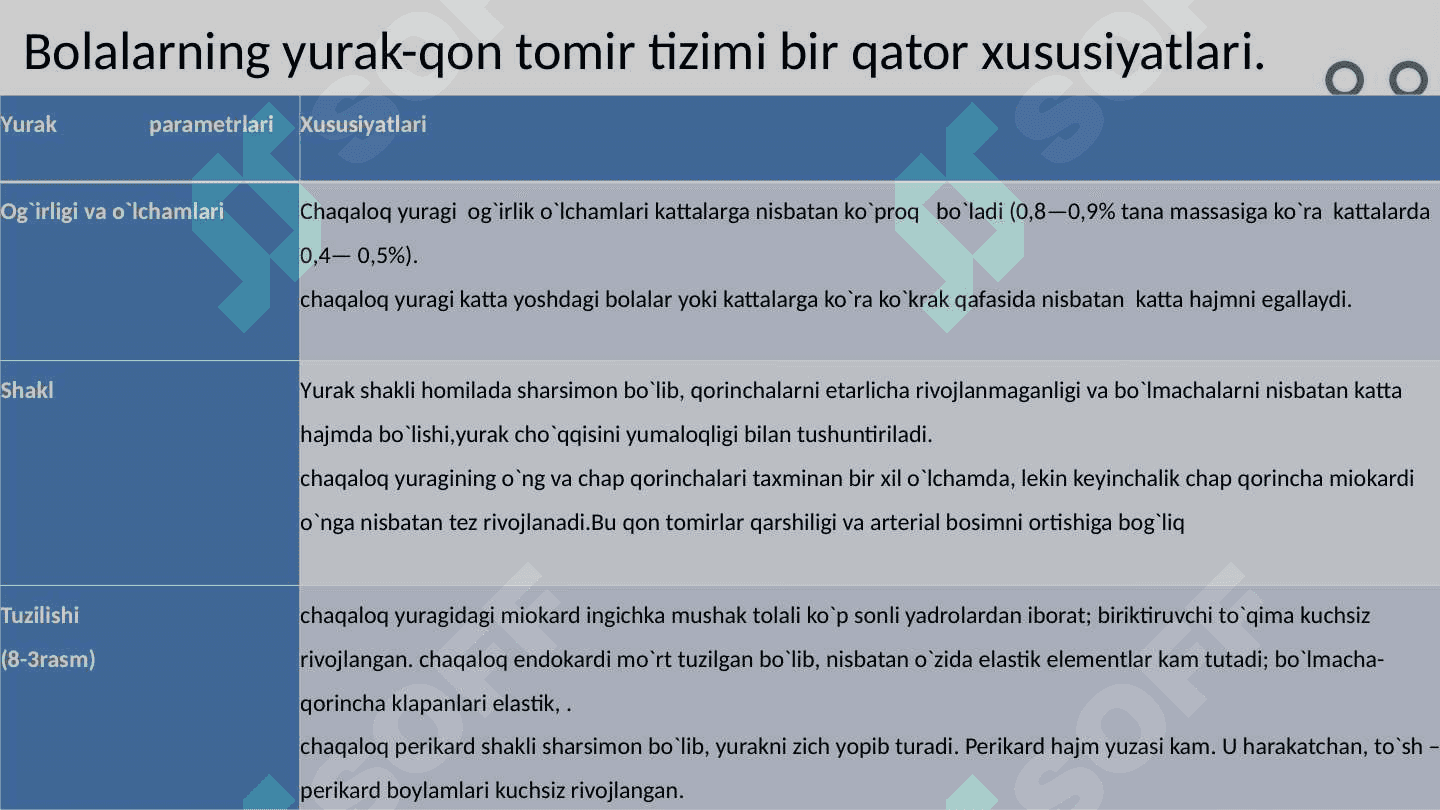 Bolalarning yurak-qon tomir tizimi bir qator xususiyatlari.

| Yurak parametrlari | Xususiyatlari |
|---|---|
| Og`irligi va o`lchamlari | Chaqaloq yuragi og`irlik o`lchamlari kattalarga nisbatan ko`proq bo`ladi (0,8—0,9% tana massasiga ko`ra kattalarda 0,4— 0,5%). chaqaloq yuragi katta yoshdagi bolalar yoki kattalarga ko`ra ko`krak qafasida nisbatan katta hajmni egallaydi. |
| Shakl | Yurak shakli homilada sharsimon bo`lib, qorinchalarni etarlicha rivojlanmaganligi va bo`lmachalarni nisbatan katta hajmda bo`lishi,yurak cho`qqisini yumaloqligi bilan tushuntiriladi. chaqaloq yuragining o`ng va chap qorinchalari taxminan bir xil o`lchamda, lekin keyinchalik chap qorincha miokardi o`nga nisbatan tez rivojlanadi.Bu qon tomirlar qarshiligi va arterial bosimni ortishiga bog`liq |
| Tuzilishi (8-3rasm) | chaqaloq yuragidagi miokard ingichka mushak tolali ko`p sonli yadrolardan iborat; biriktiruvchi to`qima kuchsiz rivojlangan. chaqaloq endokardi mo`rt tuzilgan bo`lib, nisbatan o`zida elastik elementlar kam tutadi; bo`lmacha-qorincha klapanlari elastik, . chaqaloq perikard shakli sharsimon bo`lib, yurakni zich yopib turadi. Perikard hajm yuzasi kam. U harakatchan, to`sh – perikard boylamlari kuchsiz rivojlangan. |